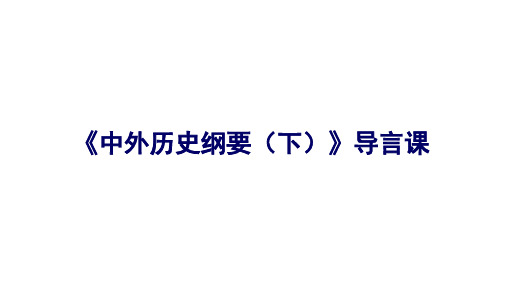 《中外历史纲要（下）》导言课